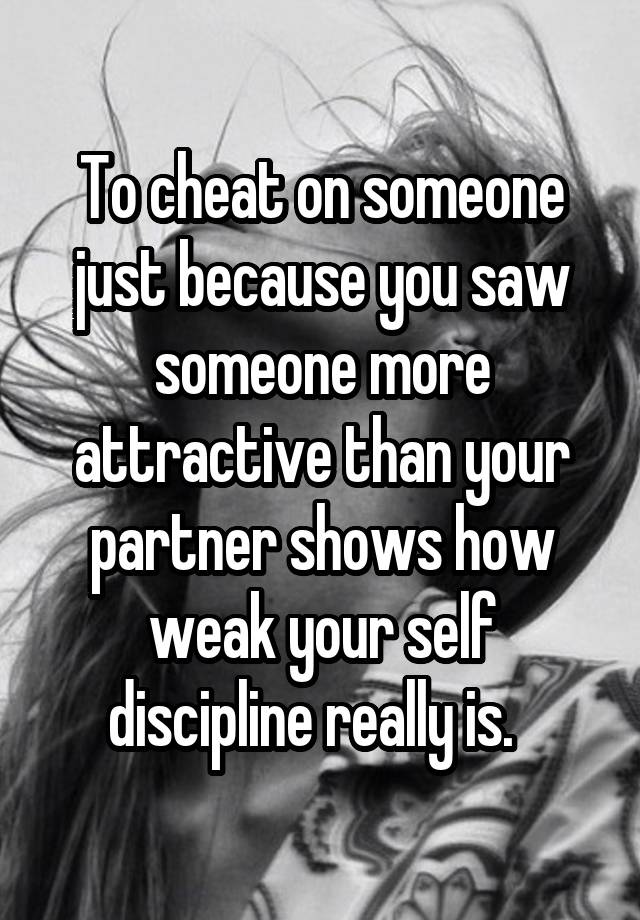 To cheat on someone just because you saw someone more attractive than your partner shows how weak your self discipline really is.